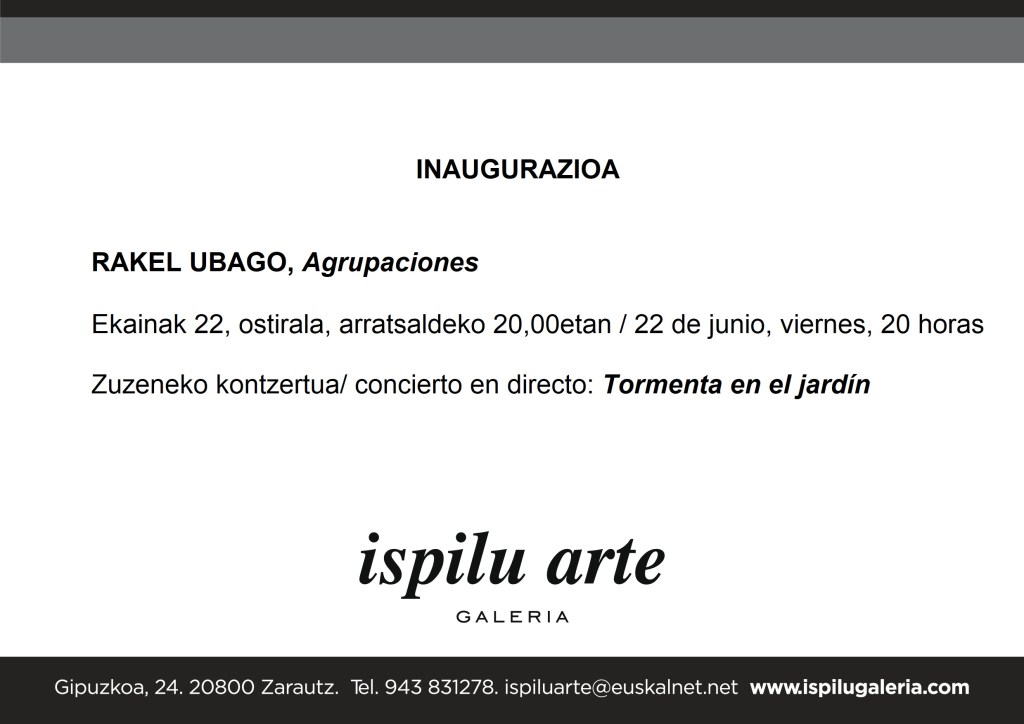 INAUGURAZIOA

RAKEL UBAGO, Agrupaciones

Ekainak 22, ostirala, arratsaldeko 20,00etan / 22 de junio, viernes, 20 horas

Zuzeneko kontzertua/ concierto en directo: Tormenta en el jardín

ispilu arte

GALERIA

Gipuzkoa, 24. 20800 Zarautz. Tel. 943 831278. ispiluarte@euskalnet.net www.ispilugaleria.com